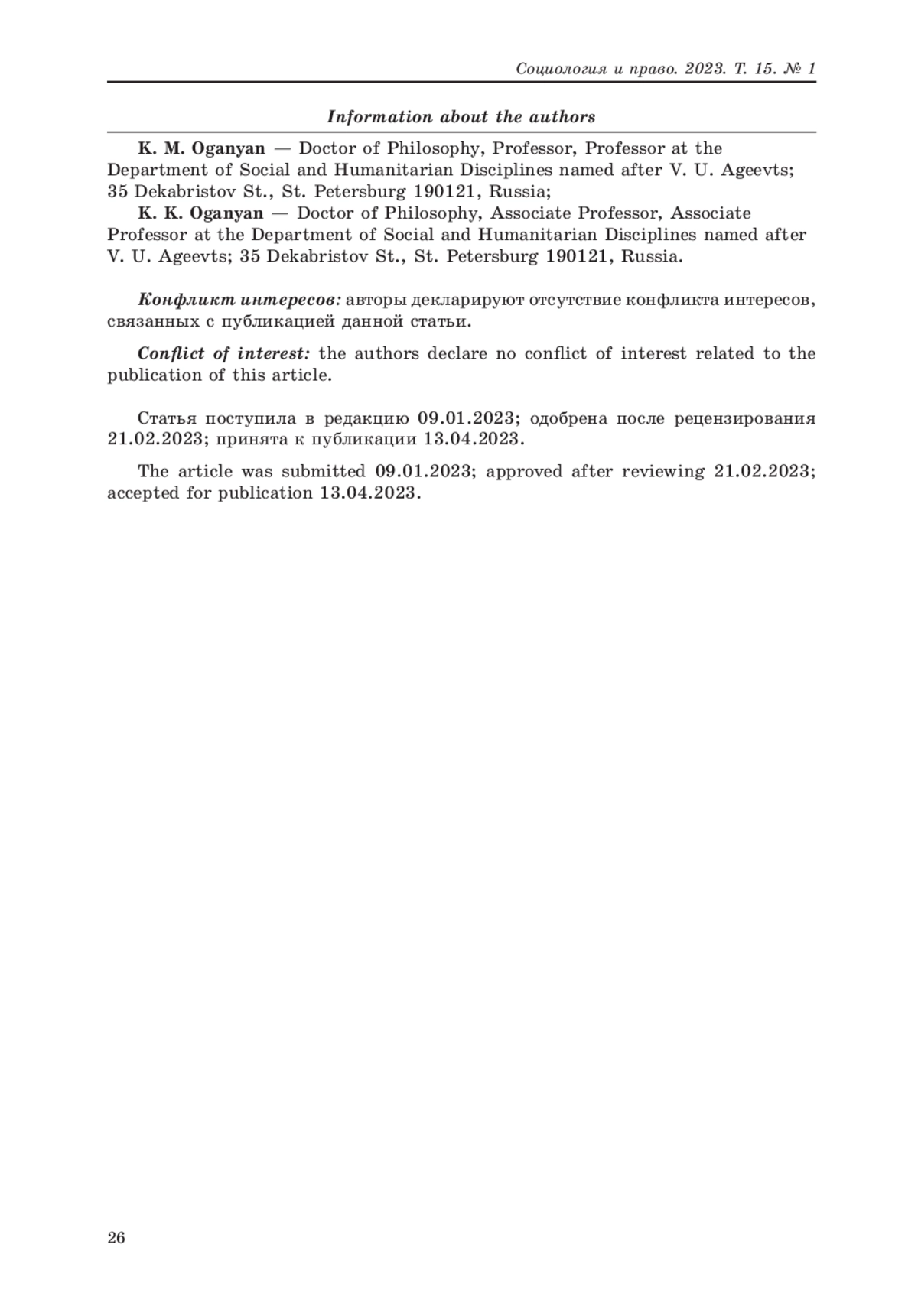 Социология и право. 2023. Т. 15. № 1

Information about the authors

K. M. Oganyan — Doctor of Philosophy, Professor, Professor at the Department of Social and Humanitarian Disciplines named after V. U. Ageevts; 35 Dekabristov St., St. Petersburg 190121, Russia;

K. K. Oganyan — Doctor of Philosophy, Associate Professor, Associate Professor at the Department of Social and Humanitarian Disciplines named after V. U. Ageevts; 35 Dekabristov St., St. Petersburg 190121, Russia.

Конфликт интересов: авторы декларируют отсутствие конфликта интересов, связанных с публикацией данной статьи.

Conflict of interest: the authors declare no conflict of interest related to the publication of this article.

Статья поступила в редакцию 09.01.2023; одобрена после рецензирования 21.02.2023; принята к публикации 13.04.2023.

The article was submitted 09.01.2023; approved after reviewing 21.02.2023; accepted for publication 13.04.2023.

26